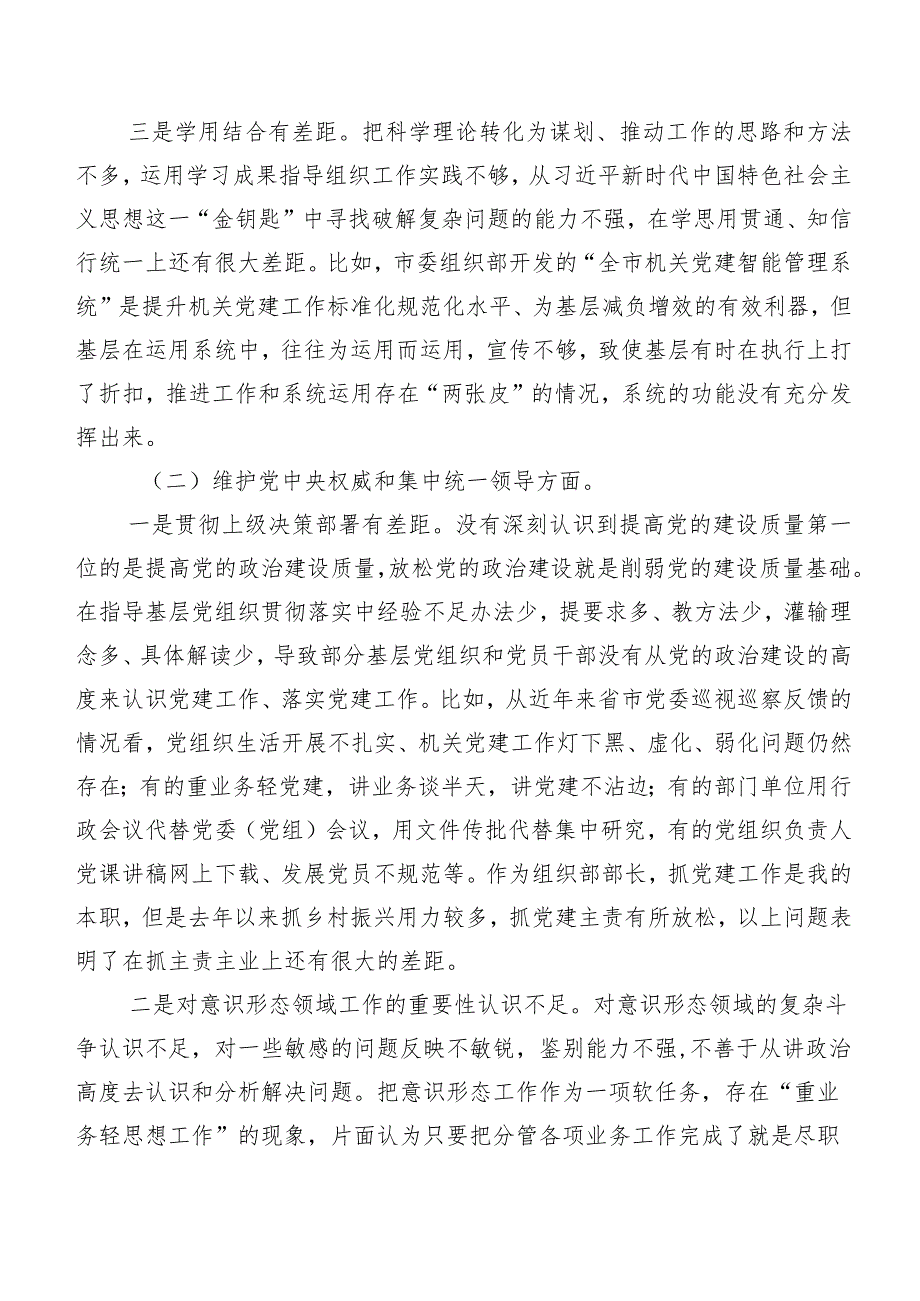 三是学用结合有差距。把科学理论转化为谋划、推动工作的思路和方法不多，运用学习成果指导组织工作实践不够，从习近平新时代中国特色社会主义思想这一“金钥匙”中寻找破解复杂问题的能力不强，在学思用贯通、知信行统一上还有很大差距。比如，市委组织部开发的“全市机关党建智能管理系统”是提升机关党建工作标准化规范化水平、为基层减负增效的有效利器，但基层在运用系统中，往往为运用而运用，宣传不够，致使基层有时在执行上打了折扣，推进工作和系统运用存在“两张皮”的情况，系统的功能没有充分发挥出来。

（二）维护党中央权威和集中统一领导方面。

一是贯彻上级决策部署有差距。没有深刻认识到提高党的建设质量第一位的是提高党的政治建设质量，放松党的政治建设就是削弱党的建设质量基础。在指导基层党组织贯彻落实中经验不足办法少，提要求多、教方法少，灌输理念多、具体解读少，导致部分基层党组织和党员干部没有从党的政治建设的高度来认识党建工作、落实党建工作。比如，从近年来省市党委巡视巡察反馈的情况看，党组织生活开展不扎实、机关党建工作灯下黑、虚化、弱化问题仍然存在；有的重业务轻党建，讲业务谈半天，讲党建不沾边；有的部门单位用行政会议代替党委（党组）会议，用文件传批代替集中研究，有的党组织负责人党课讲稿网上下载、发展党员不规范等。作为组织部部长，抓党建工作是我的本职，但是去年以来抓乡村振兴用力较多，抓党建主责有所放松，以上问题表明了在抓主责主业上还有很大的差距。

二是对意识形态领域工作的重要性认识不足。对意识形态领域的复杂斗争认识不足，对一些敏感的问题反映不敏锐，鉴别能力不强，不善于从讲政治高度去认识和分析解决问题。把意识形态工作作为一项软任务，存在“重业务轻思想工作”的现象，片面认为只要把分管各项业务工作完成了就是尽职